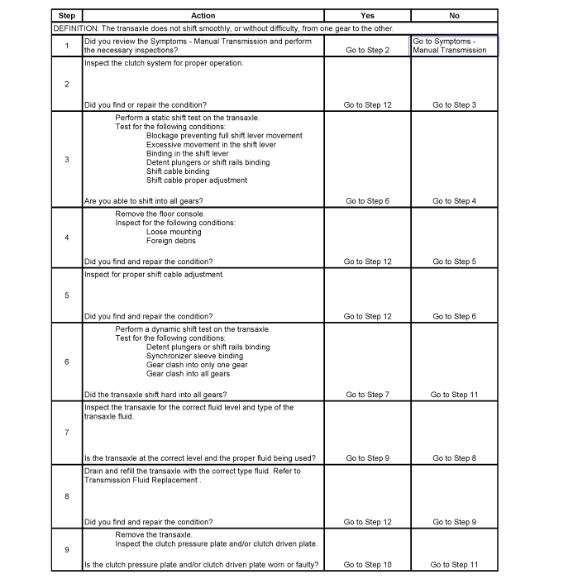 | Step | Action | Yes | No |
|---|---|---|---|
| DEFINITION: The transaxle does not shift smoothly, or without difficulty, from one gear to the other. | | | |
| 1 | Did you review the Symptoms - Manual Transmission and perform the necessary inspections? | Go to Step 2 | Go to Symptoms - Manual Transmission |
| 2 | Inspect the clutch system for proper operation. Did you find or repair the condition? | Go to Step 12 | Go to Step 3 |
| 3 | Perform a static shift test on the transaxle. Test for the following conditions: Blockage preventing full shift lever movement Excessive movement in the shift lever Binding in the shift lever Detent plungers or shift rails binding Shift cable binding Shift cable proper adjustment Are you able to shift into all gears? | Go to Step 6 | Go to Step 4 |
| 4 | Remove the floor console. Inspect for the following conditions: Loose mounting Foreign debris Did you find and repair the condition? | Go to Step 12 | Go to Step 5 |
| 5 | Inspect for proper shift cable adjustment. Did you find and repair the condition? | Go to Step 12 | Go to Step 6 |
| 6 | Perform a dynamic shift test on the transaxle. Test for the following conditions: Detent plungers or shift rails binding Synchronizer sleeve binding Gear clash into only one gear Gear clash into all gears Did the transaxle shift hard into all gears? | Go to Step 7 | Go to Step 11 |
| 7 | Inspect the transaxle for the correct fluid level and type of the transaxle fluid. Is the transaxle at the correct level and the proper fluid being used? | Go to Step 9 | Go to Step 8 |
| 8 | Drain and refill the transaxle with the correct type fluid. Refer to Transmission Fluid Replacement . Did you find and repair the condition? | Go to Step 12 | Go to Step 9 |
| 9 | Remove the transaxle. Inspect the clutch pressure plate and/or clutch driven plate. Is the clutch pressure plate and/or clutch driven plate worn or faulty? | Go to Step 10 | Go to Step 11 |